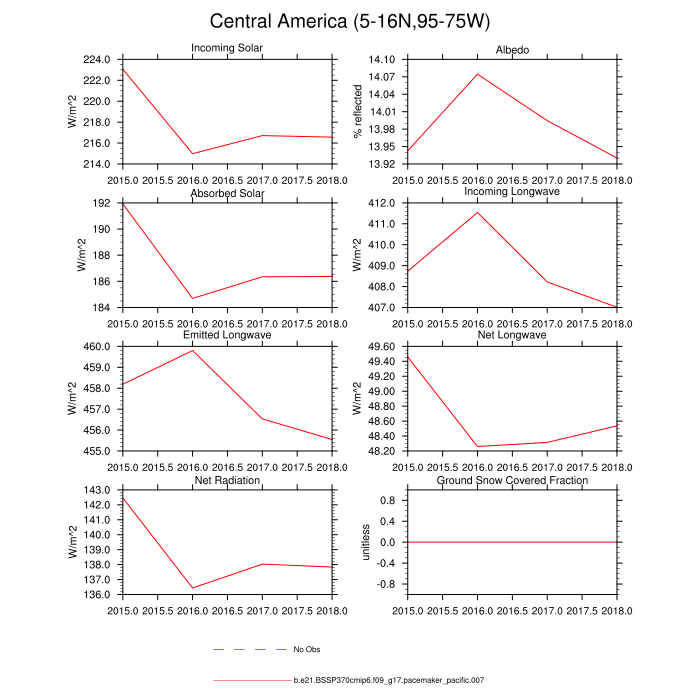 Central America (5-16N,95-75W)

Incoming Solar
W/m^2
224.0
222.0
220.0
218.0
216.0
214.0
2015.0 2015.5 2016.0 2016.5 2017.0 2017.5 2018.0

Albedo
% reflected
14.10
14.07
14.04
14.01
13.98
13.95
13.92
2015.0 2015.5 2016.0 2016.5 2017.0 2017.5 2018.0

Absorbed Solar
W/m^2
192
190
188
186
184
2015.0 2015.5 2016.0 2016.5 2017.0 2017.5 2018.0

Incoming Longwave
W/m^2
412.0
411.0
410.0
409.0
408.0
407.0
2015.0 2015.5 2016.0 2016.5 2017.0 2017.5 2018.0

Emitted Longwave
W/m^2
460.0
459.0
458.0
457.0
456.0
455.0
2015.0 2015.5 2016.0 2016.5 2017.0 2017.5 2018.0

Net Longwave
W/m^2
49.60
49.40
49.20
49.00
48.80
48.60
48.40
48.20
2015.0 2015.5 2016.0 2016.5 2017.0 2017.5 2018.0

Net Radiation
W/m^2
143.0
142.0
141.0
140.0
139.0
138.0
137.0
136.0
2015.0 2015.5 2016.0 2016.5 2017.0 2017.5 2018.0

Ground Snow Covered Fraction
unitless
0.8
0.4
0.0
-0.4
-0.8
2015.0 2015.5 2016.0 2016.5 2017.0 2017.5 2018.0

No Obs

b.e21.BSSP370cmip6.f09_g17.pacemaker_pacific.007